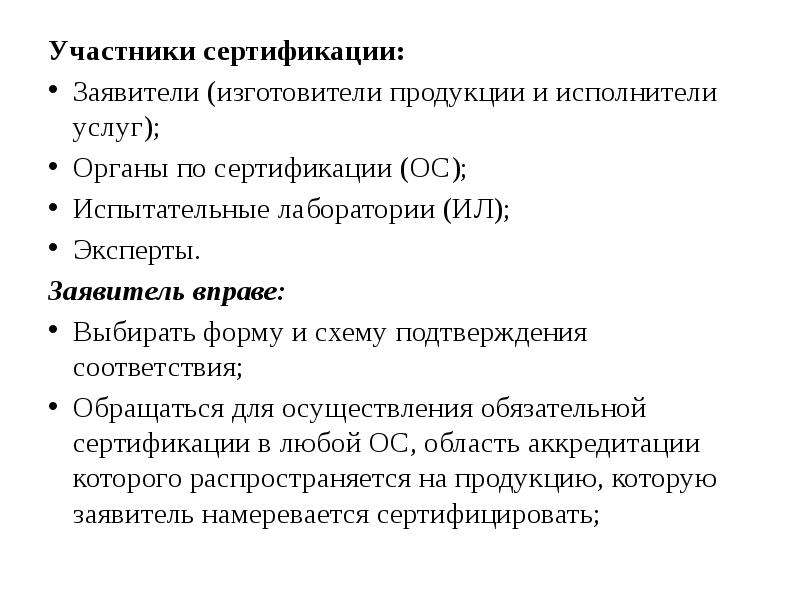 Участники сертификации:

• Заявители (изготовители продукции и исполнители услуг);
• Органы по сертификации (ОС);
• Испытательные лаборатории (ИЛ);
• Эксперты.

Заявитель вправе:

• Выбирать форму и схему подтверждения соответствия;
• Обращаться для осуществления обязательной сертификации в любой ОС, область аккредитации которого распространяется на продукцию, которую заявитель намеревается сертифицировать;